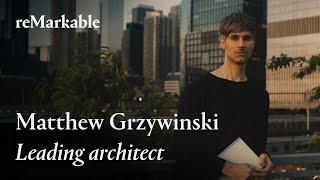 reMarkable

Matthew Grzywinski
Leading architect